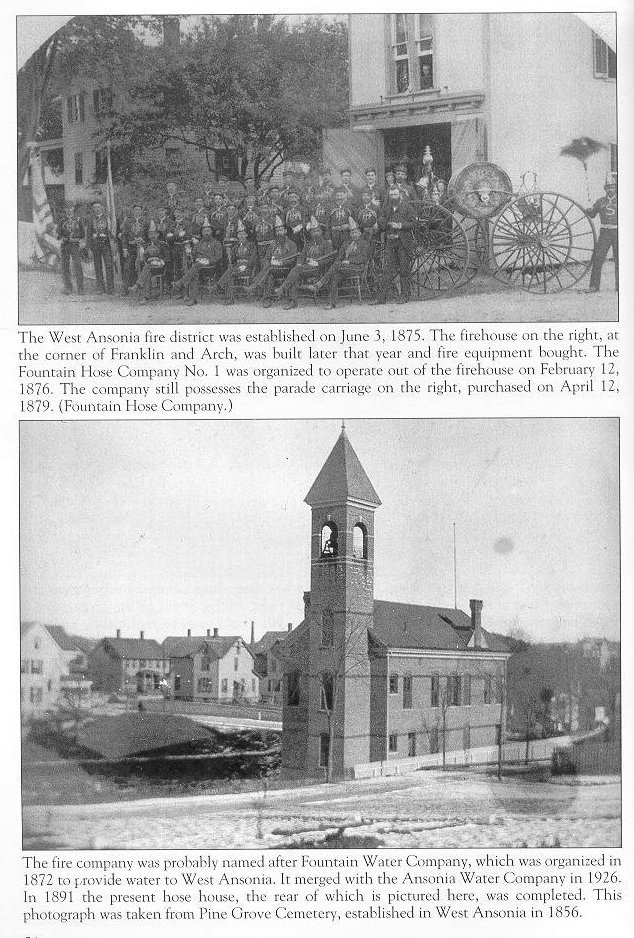 The West Ansonia fire district was established on June 3, 1875. The firehouse on the right, at the corner of Franklin and Arch, was built later that year and fire equipment bought. The Fountain Hose Company No. 1 was organized to operate out of the firehouse on February 12, 1876. The company still possesses the parade carriage on the right, purchased on April 12, 1879. (Fountain Hose Company.)

The fire company was probably named after Fountain Water Company, which was organized in 1872 to provide water to West Ansonia. It merged with the Ansonia Water Company in 1926. In 1891 the present hose house, the rear of which is pictured here, was completed. This photograph was taken from Pine Grove Cemetery, established in West Ansonia in 1856.